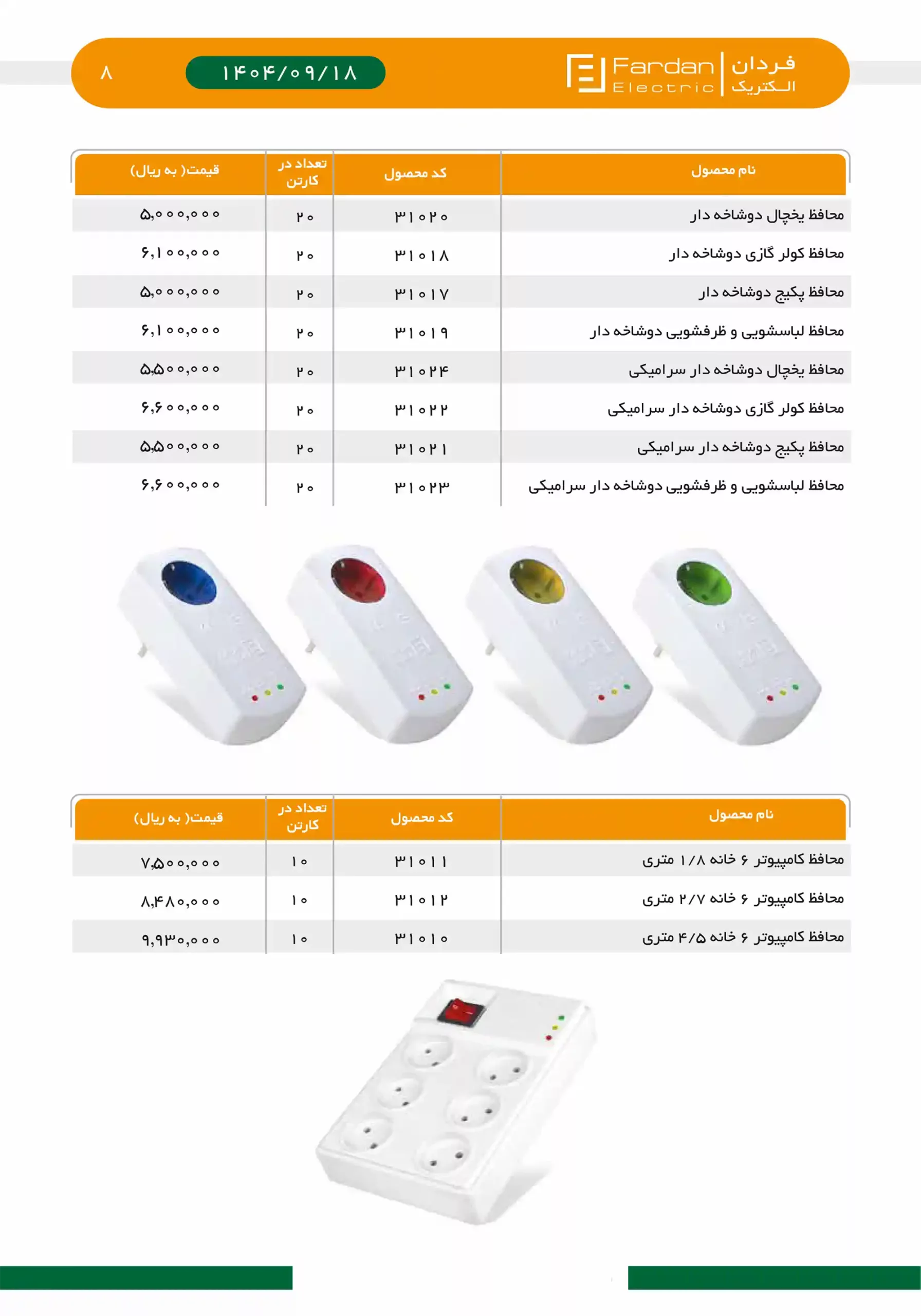 فردان الکتریک
Fardan Electric
۱۴۰۴/۰۹/۱۸
۸

| نام محصول | کد محصول | تعداد در کارتن | قیمت( به ریال) |
|---|---|---|---|
| محافظ یخچال دوشاخه دار | ۳۱۰۲۰ | ۲۰ | ۵,۰۰۰,۰۰۰ |
| محافظ کولر گازی دوشاخه دار | ۳۱۰۱۸ | ۲۰ | ۶,۱۰۰,۰۰۰ |
| محافظ پکیج دوشاخه دار | ۳۱۰۱۷ | ۲۰ | ۵,۰۰۰,۰۰۰ |
| محافظ لباسشویی و ظرفشویی دوشاخه دار | ۳۱۰۱۹ | ۲۰ | ۶,۱۰۰,۰۰۰ |
| محافظ یخچال دوشاخه دار سرامیکی | ۳۱۰۲۴ | ۲۰ | ۵,۵۰۰,۰۰۰ |
| محافظ کولر گازی دوشاخه دار سرامیکی | ۳۱۰۲۲ | ۲۰ | ۶,۶۰۰,۰۰۰ |
| محافظ پکیج دوشاخه دار سرامیکی | ۳۱۰۲۱ | ۲۰ | ۵,۵۰۰,۰۰۰ |
| محافظ لباسشویی و ظرفشویی دوشاخه دار سرامیکی | ۳۱۰۲۳ | ۲۰ | ۶,۶۰۰,۰۰۰ |

| نام محصول | کد محصول | تعداد در کارتن | قیمت( به ریال) |
|---|---|---|---|
| محافظ کامپیوتر ۶ خانه ۱/۸ متری | ۳۱۰۱۱ | ۱۰ | ۷,۵۰۰,۰۰۰ |
| محافظ کامپیوتر ۶ خانه ۲/۷ متری | ۳۱۰۱۲ | ۱۰ | ۸,۴۸۰,۰۰۰ |
| محافظ کامپیوتر ۶ خانه ۴/۵ متری | ۳۱۰۱۰ | ۱۰ | ۹,۹۳۰,۰۰۰ |